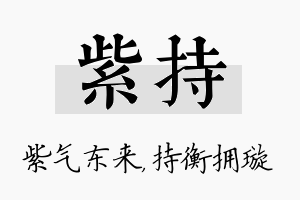 紫持

紫气东来,持衡拥璇